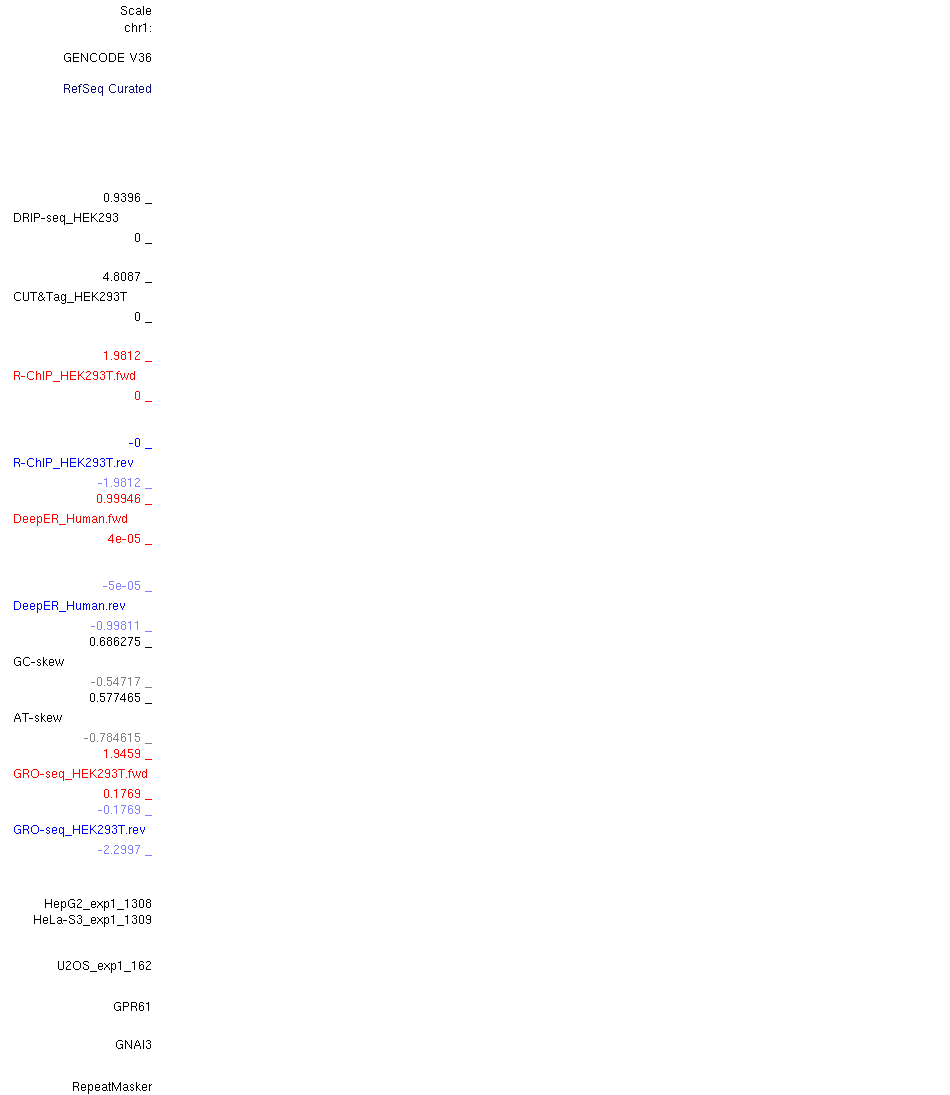 Scale
chr1:

GENCODE V36

RefSeq Curated

0.9396 _
DRIP-seq_HEK293
0 _

4.8087 _
CUT&Tag_HEK293T
0 _

1.9812 _
R-ChIP_HEK293T.fwd
0 _

-0 _
R-ChIP_HEK293T.rev
-1.9812 _
0.99946 _
DeepER_Human.fwd
4e-05 _

-5e-05 _
DeepER_Human.rev
-0.99811 _
0.686275 _
GC-skew
-0.54717 _
0.577465 _
AT-skew
-0.784615 _
1.9459 _
GRO-seq_HEK293T.fwd
0.1769 _
-0.1769 _
GRO-seq_HEK293T.rev
-2.2997 _

HepG2_exp1_1308
HeLa-S3_exp1_1309

U2OS_exp1_162

GPR61

GNAI3

RepeatMasker